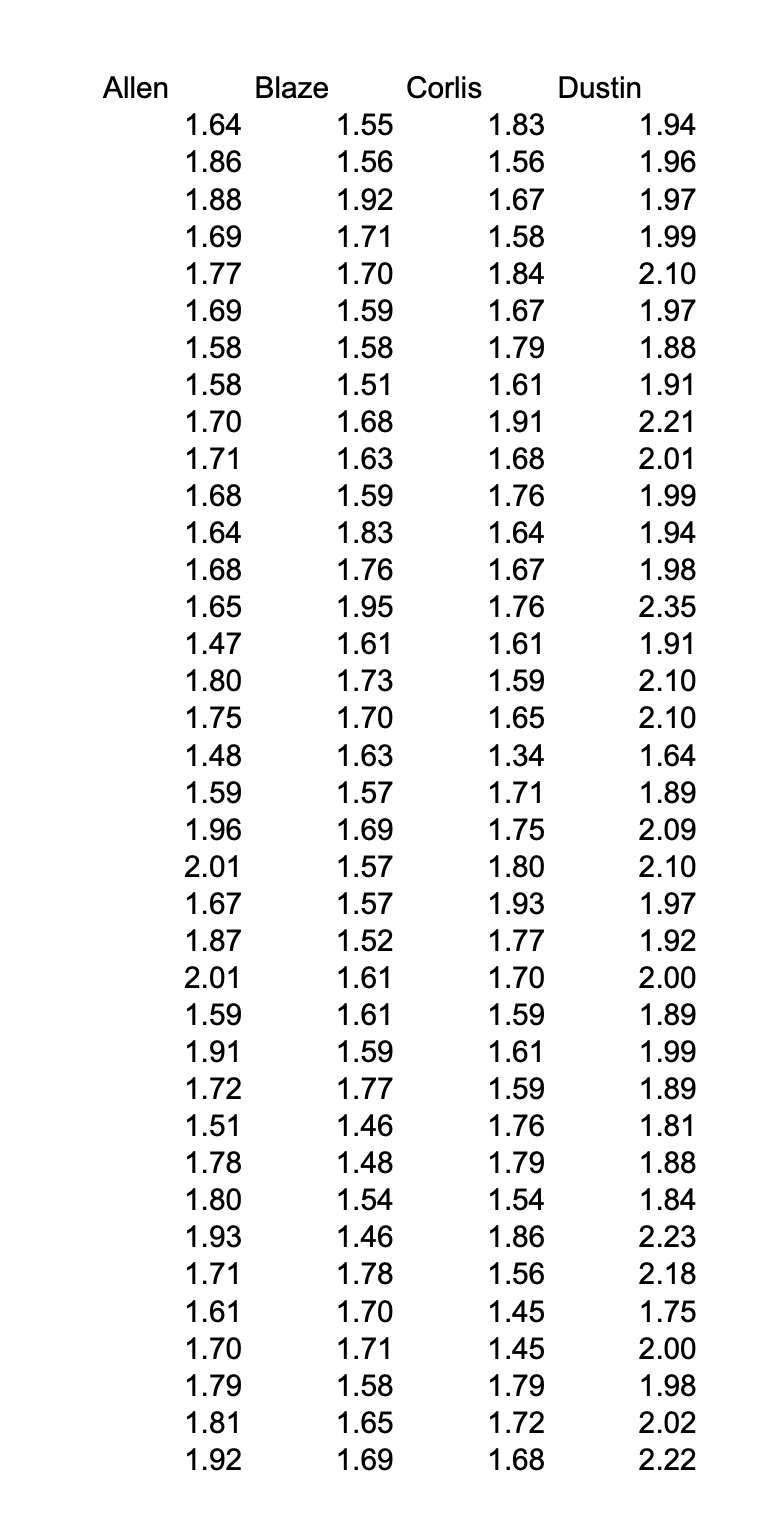 | Allen | Blaze | Corlis | Dustin |
|---|---|---|---|
| 1.64 | 1.55 | 1.83 | 1.94 |
| 1.86 | 1.56 | 1.56 | 1.96 |
| 1.88 | 1.92 | 1.67 | 1.97 |
| 1.69 | 1.71 | 1.58 | 1.99 |
| 1.77 | 1.70 | 1.84 | 2.10 |
| 1.69 | 1.59 | 1.67 | 1.97 |
| 1.58 | 1.58 | 1.79 | 1.88 |
| 1.58 | 1.51 | 1.61 | 1.91 |
| 1.70 | 1.68 | 1.91 | 2.21 |
| 1.71 | 1.63 | 1.68 | 2.01 |
| 1.68 | 1.59 | 1.76 | 1.99 |
| 1.64 | 1.83 | 1.64 | 1.94 |
| 1.68 | 1.76 | 1.67 | 1.98 |
| 1.65 | 1.95 | 1.76 | 2.35 |
| 1.47 | 1.61 | 1.61 | 1.91 |
| 1.80 | 1.73 | 1.59 | 2.10 |
| 1.75 | 1.70 | 1.65 | 2.10 |
| 1.48 | 1.63 | 1.34 | 1.64 |
| 1.59 | 1.57 | 1.71 | 1.89 |
| 1.96 | 1.69 | 1.75 | 2.09 |
| 2.01 | 1.57 | 1.80 | 2.10 |
| 1.67 | 1.57 | 1.93 | 1.97 |
| 1.87 | 1.52 | 1.77 | 1.92 |
| 2.01 | 1.61 | 1.70 | 2.00 |
| 1.59 | 1.61 | 1.59 | 1.89 |
| 1.91 | 1.59 | 1.61 | 1.99 |
| 1.72 | 1.77 | 1.59 | 1.89 |
| 1.51 | 1.46 | 1.76 | 1.81 |
| 1.78 | 1.48 | 1.79 | 1.88 |
| 1.80 | 1.54 | 1.54 | 1.84 |
| 1.93 | 1.46 | 1.86 | 2.23 |
| 1.71 | 1.78 | 1.56 | 2.18 |
| 1.61 | 1.70 | 1.45 | 1.75 |
| 1.70 | 1.71 | 1.45 | 2.00 |
| 1.79 | 1.58 | 1.79 | 1.98 |
| 1.81 | 1.65 | 1.72 | 2.02 |
| 1.92 | 1.69 | 1.68 | 2.22 |